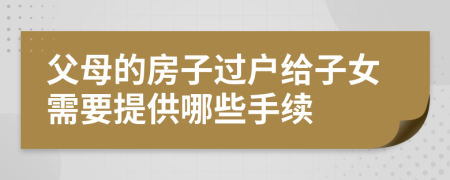 父母的房子过户给子女需要提供哪些手续